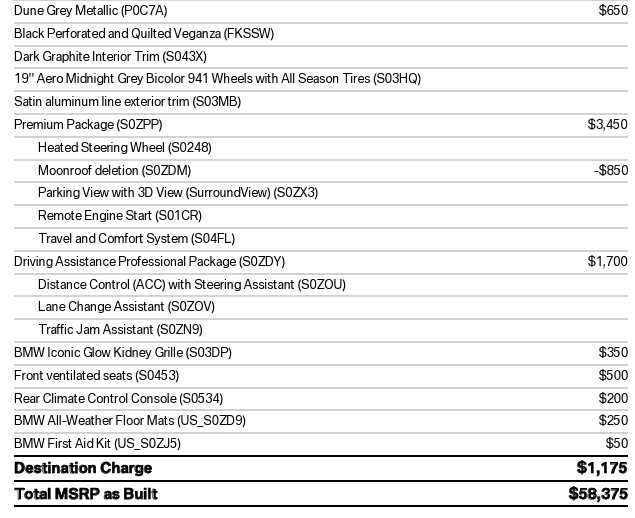 | | |
|---|---|
| Dune Grey Metallic (P0C7A) | $650 |
| Black Perforated and Quilted Veganza (FKSSW) | |
| Dark Graphite Interior Trim (S043X) | |
| 19" Aero Midnight Grey Bicolor 941 Wheels with All Season Tires (S03HQ) | |
| Satin aluminum line exterior trim (S03MB) | |
| Premium Package (S0ZPP) | $3,450 |
| Heated Steering Wheel (S0248) | |
| Moonroof deletion (S0ZDM) | -$850 |
| Parking View with 3D View (SurroundView) (S0ZX3) | |
| Remote Engine Start (S01CR) | |
| Travel and Comfort System (S04FL) | |
| Driving Assistance Professional Package (S0ZDY) | $1,700 |
| Distance Control (ACC) with Steering Assistant (S0ZOU) | |
| Lane Change Assistant (S0ZOV) | |
| Traffic Jam Assistant (S0ZN9) | |
| BMW Iconic Glow Kidney Grille (S03DP) | $350 |
| Front ventilated seats (S0453) | $500 |
| Rear Climate Control Console (S0534) | $200 |
| BMW All-Weather Floor Mats (US_S0ZD9) | $250 |
| BMW First Aid Kit (US_S0ZJ5) | $50 |
| **Destination Charge** | **$1,175** |
| **Total MSRP as Built** | **$58,375** |